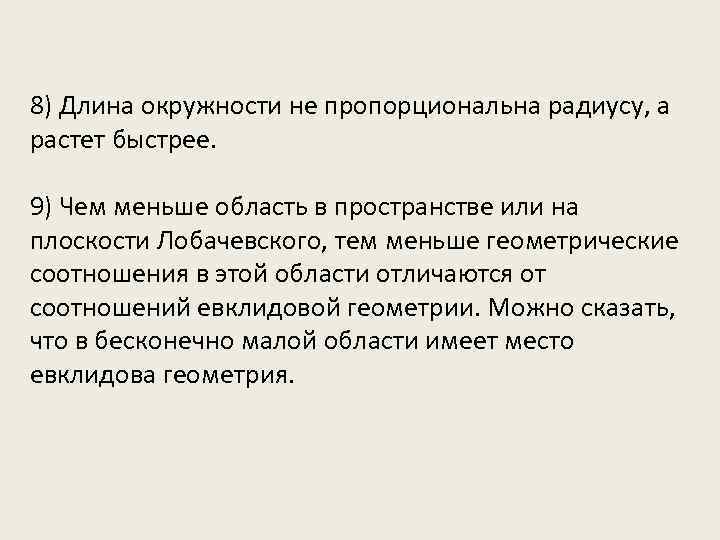 8) Длина окружности не пропорциональна радиусу, а растет быстрее.

9) Чем меньше область в пространстве или на плоскости Лобачевского, тем меньше геометрические соотношения в этой области отличаются от соотношений евклидовой геометрии. Можно сказать, что в бесконечно малой области имеет место евклидова геометрия.